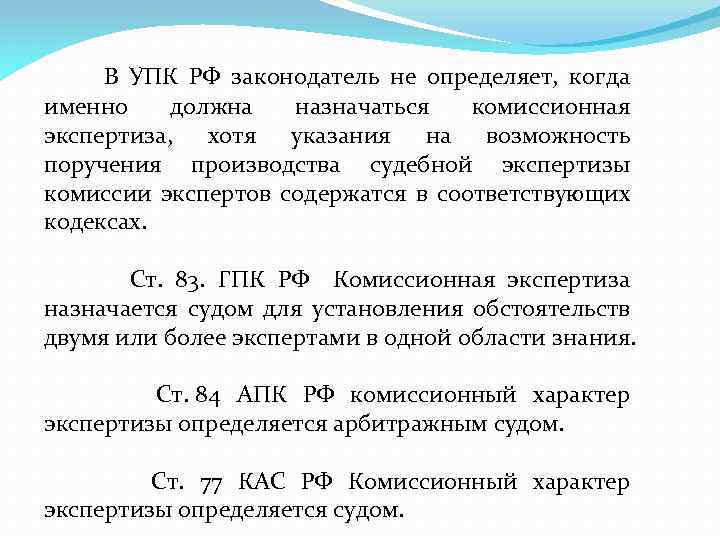 В УПК РФ законодатель не определяет, когда именно должна назначаться комиссионная экспертиза, хотя указания на возможность поручения производства судебной экспертизы комиссии экспертов содержатся в соответствующих кодексах.

Ст. 83. ГПК РФ Комиссионная экспертиза назначается судом для установления обстоятельств двумя или более экспертами в одной области знания.

Ст. 84 АПК РФ комиссионный характер экспертизы определяется арбитражным судом.

Ст. 77 КАС РФ Комиссионный характер экспертизы определяется судом.